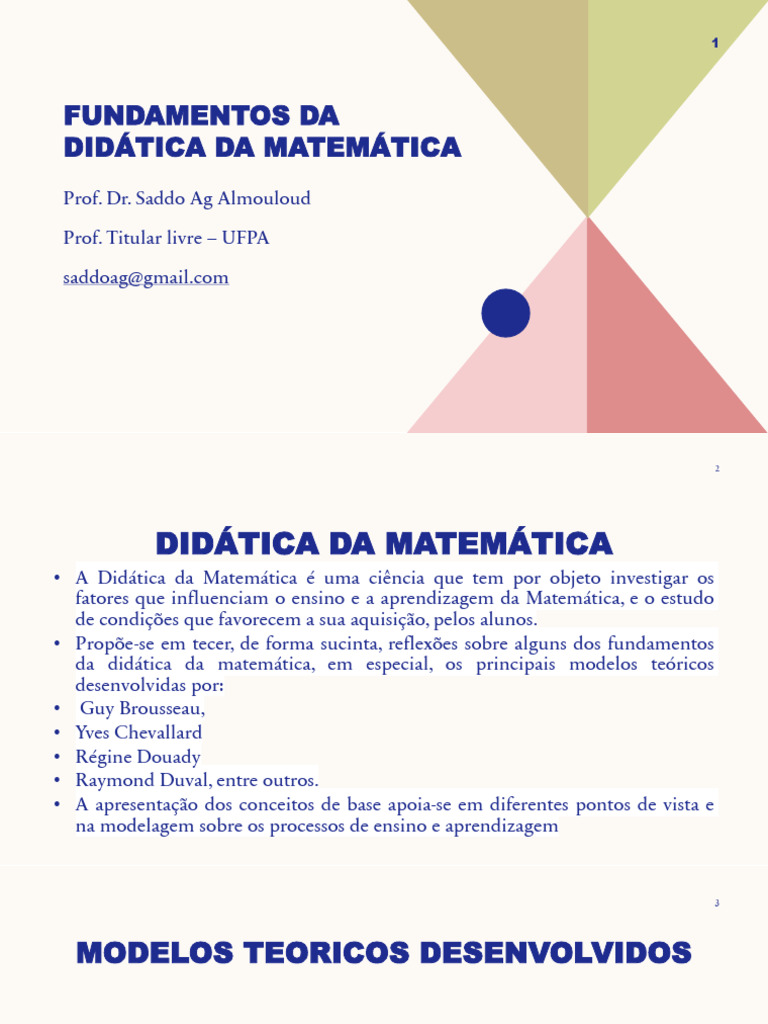 1

FUNDAMENTOS DA
DIDÁTICA DA MATEMÁTICA

Prof. Dr. Saddo Ag Almouloud

Prof. Titular livre – UFPA

saddoag@gmail.com

2

DIDÁTICA DA MATEMÁTICA

• A Didática da Matemática é uma ciência que tem por objeto investigar os fatores que influenciam o ensino e a aprendizagem da Matemática, e o estudo de condições que favorecem a sua aquisição, pelos alunos.
• Propõe-se em tecer, de forma sucinta, reflexões sobre alguns dos fundamentos da didática da matemática, em especial, os principais modelos teóricos desenvolvidas por:
• Guy Brousseau,
• Yves Chevallard
• Régine Douady
• Raymond Duval, entre outros.
• A apresentação dos conceitos de base apoia-se em diferentes pontos de vista e na modelagem sobre os processos de ensino e aprendizagem

3

MODELOS TEORICOS DESENVOLVIDOS